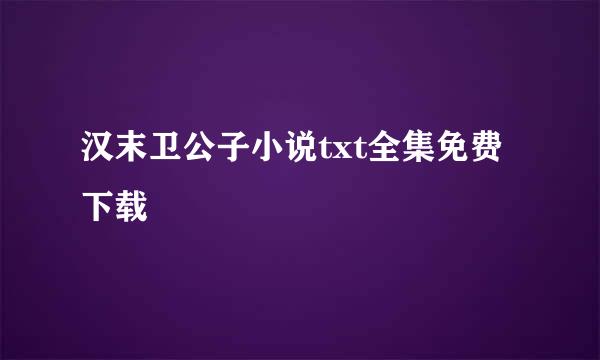 汉末卫公子小说txt全集免费下载